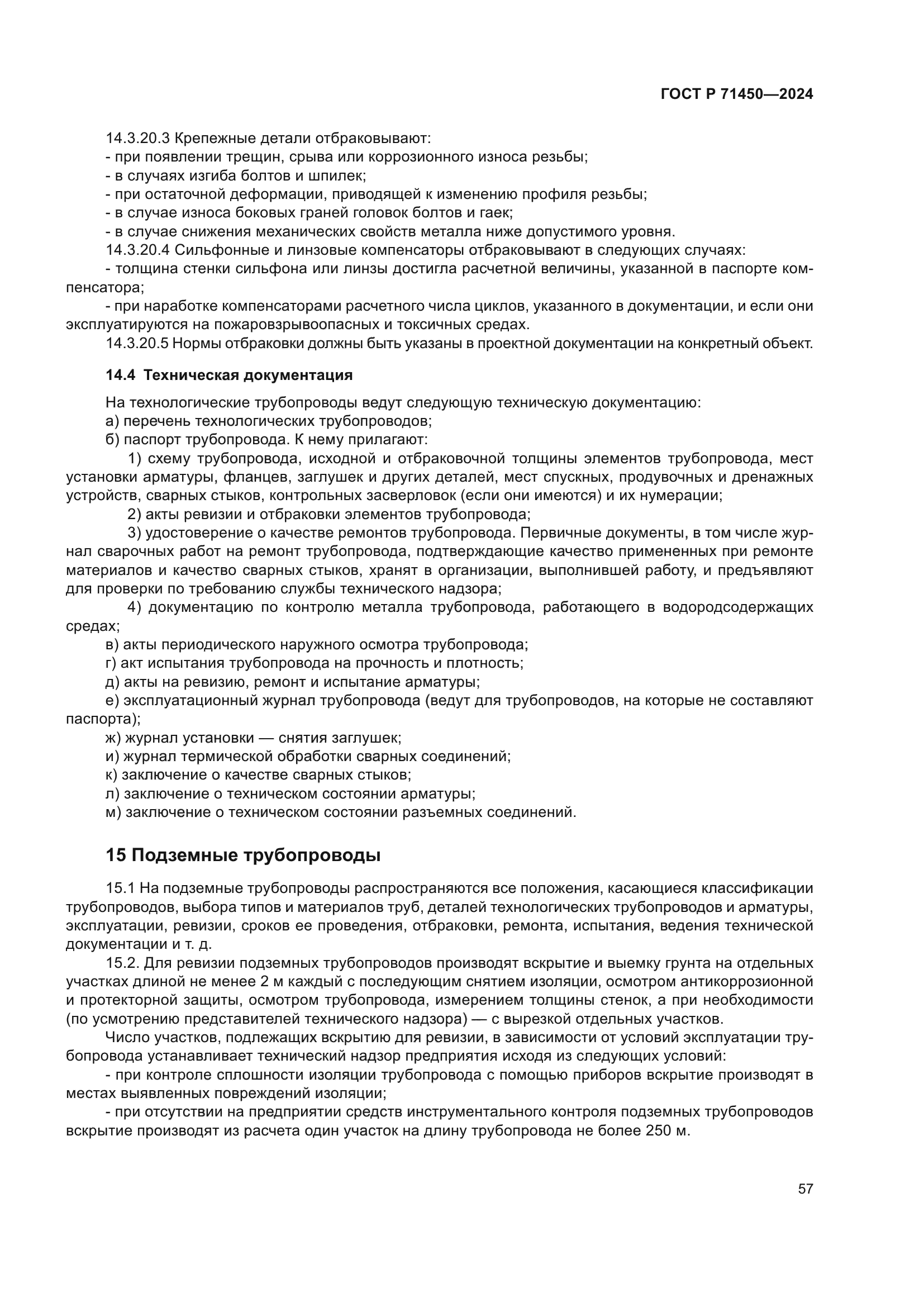 ГОСТ Р 71450—2024

14.3.20.3 Крепежные детали отбраковывают:
- при появлении трещин, срыва или коррозионного износа резьбы;
- в случаях изгиба болтов и шпилек;
- при остаточной деформации, приводящей к изменению профиля резьбы;
- в случае износа боковых граней головок болтов и гаек;
- в случае снижения механических свойств металла ниже допустимого уровня.
14.3.20.4 Сильфонные и линзовые компенсаторы отбраковывают в следующих случаях:
- толщина стенки сильфона или линзы достигла расчетной величины, указанной в паспорте компенсатора;
- при наработке компенсаторами расчетного числа циклов, указанного в документации, и если они эксплуатируются на пожаровзрывоопасных и токсичных средах.
14.3.20.5 Нормы отбраковки должны быть указаны в проектной документации на конкретный объект.

14.4 Техническая документация

На технологические трубопроводы ведут следующую техническую документацию:
а) перечень технологических трубопроводов;
б) паспорт трубопровода. К нему прилагают:
1) схему трубопровода, исходной и отбраковочной толщины элементов трубопровода, мест установки арматуры, фланцев, заглушек и других деталей, мест спускных, продувочных и дренажных устройств, сварных стыков, контрольных засверловок (если они имеются) и их нумерации;
2) акты ревизии и отбраковки элементов трубопровода;
3) удостоверение о качестве ремонтов трубопровода. Первичные документы, в том числе журнал сварочных работ на ремонт трубопровода, подтверждающие качество примененных при ремонте материалов и качество сварных стыков, хранят в организации, выполнившей работу, и предъявляют для проверки по требованию службы технического надзора;
4) документацию по контролю металла трубопровода, работающего в водородсодержащих средах;
в) акты периодического наружного осмотра трубопровода;
г) акт испытания трубопровода на прочность и плотность;
д) акты на ревизию, ремонт и испытание арматуры;
е) эксплуатационный журнал трубопровода (ведут для трубопроводов, на которые не составляют паспорта);
ж) журнал установки — снятия заглушек;
и) журнал термической обработки сварных соединений;
к) заключение о качестве сварных стыков;
л) заключение о техническом состоянии арматуры;
м) заключение о техническом состоянии разъемных соединений.

15 Подземные трубопроводы

15.1 На подземные трубопроводы распространяются все положения, касающиеся классификации трубопроводов, выбора типов и материалов труб, деталей технологических трубопроводов и арматуры, эксплуатации, ревизии, сроков ее проведения, отбраковки, ремонта, испытания, ведения технической документации и т. д.
15.2. Для ревизии подземных трубопроводов производят вскрытие и выемку грунта на отдельных участках длиной не менее 2 м каждый с последующим снятием изоляции, осмотром антикоррозионной и протекторной защиты, осмотром трубопровода, измерением толщины стенок, а при необходимости (по усмотрению представителей технического надзора) — с вырезкой отдельных участков.
Число участков, подлежащих вскрытию для ревизии, в зависимости от условий эксплуатации трубопровода устанавливает технический надзор предприятия исходя из следующих условий:
- при контроле сплошности изоляции трубопровода с помощью приборов вскрытие производят в местах выявленных повреждений изоляции;
- при отсутствии на предприятии средств инструментального контроля подземных трубопроводов вскрытие производят из расчета один участок на длину трубопровода не более 250 м.

57